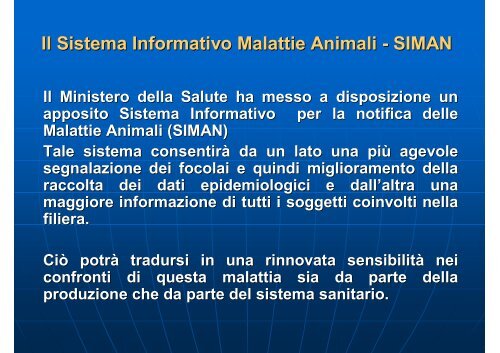 Il Sistema Informativo Malattie Animali - SIMAN

Il Ministero della Salute ha messo a disposizione un apposito Sistema Informativo per la notifica delle Malattie Animali (SIMAN)

Tale sistema consentirà da un lato una più agevole segnalazione dei focolai e quindi miglioramento della raccolta dei dati epidemiologici e dall'altra una maggiore informazione di tutti i soggetti coinvolti nella filiera.

Ciò potrà tradursi in una rinnovata sensibilità nei confronti di questa malattia sia da parte della produzione che da parte del sistema sanitario.